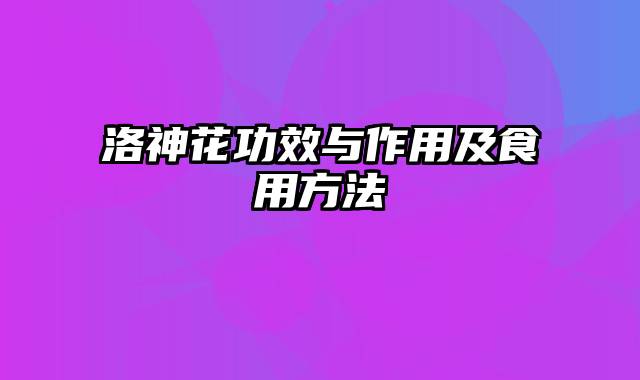 洛神花功效与作用及食用方法